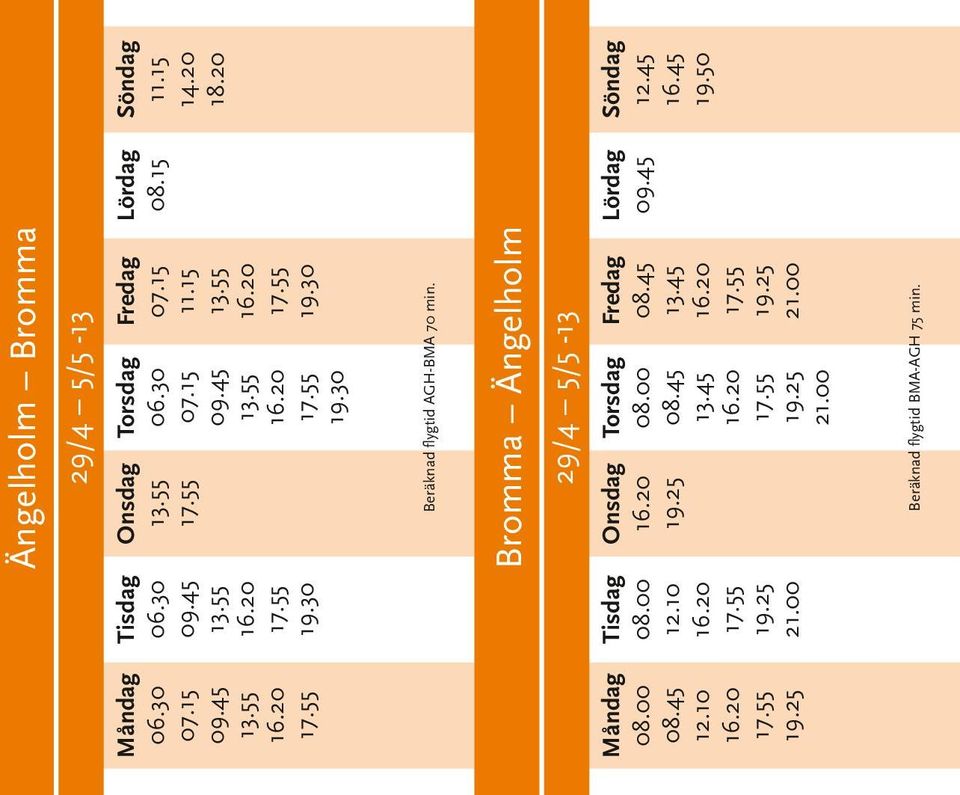 Ängelholm – Bromma

29/4 – 5/5 -13

| Måndag | Tisdag | Onsdag | Torsdag | Fredag | Lördag | Söndag |
|---|---|---|---|---|---|---|
| 06.30 | 06.30 | 13.55 | 06.30 | 07.15 | 08.15 | 11.15 |
| 07.15 | 09.45 | 17.55 | 07.15 | 11.15 | | 14.20 |
| 09.45 | 13.55 | | 09.45 | 13.55 | | 18.20 |
| 13.55 | 16.20 | | 13.55 | 16.20 | | |
| 16.20 | 17.55 | | 16.20 | 17.55 | | |
| 17.55 | 19.30 | | 17.55 | 19.30 | | |
| | | | 19.30 | | | |

Beräknad flygtid AGH-BMA 70 min.

Bromma – Ängelholm

29/4 – 5/5 -13

| Måndag | Tisdag | Onsdag | Torsdag | Fredag | Lördag | Söndag |
|---|---|---|---|---|---|---|
| 08.00 | 08.00 | 16.20 | 08.00 | 08.45 | 09.45 | 12.45 |
| 08.45 | 12.10 | 19.25 | 08.45 | 13.45 | | 16.45 |
| 12.10 | 16.20 | | 13.45 | 16.20 | | 19.50 |
| 16.20 | 17.55 | | 16.20 | 17.55 | | |
| 17.55 | 19.25 | | 17.55 | 19.25 | | |
| 19.25 | 21.00 | | 19.25 | 21.00 | | |
| | | | 21.00 | | | |

Beräknad flygtid BMA-AGH 75 min.